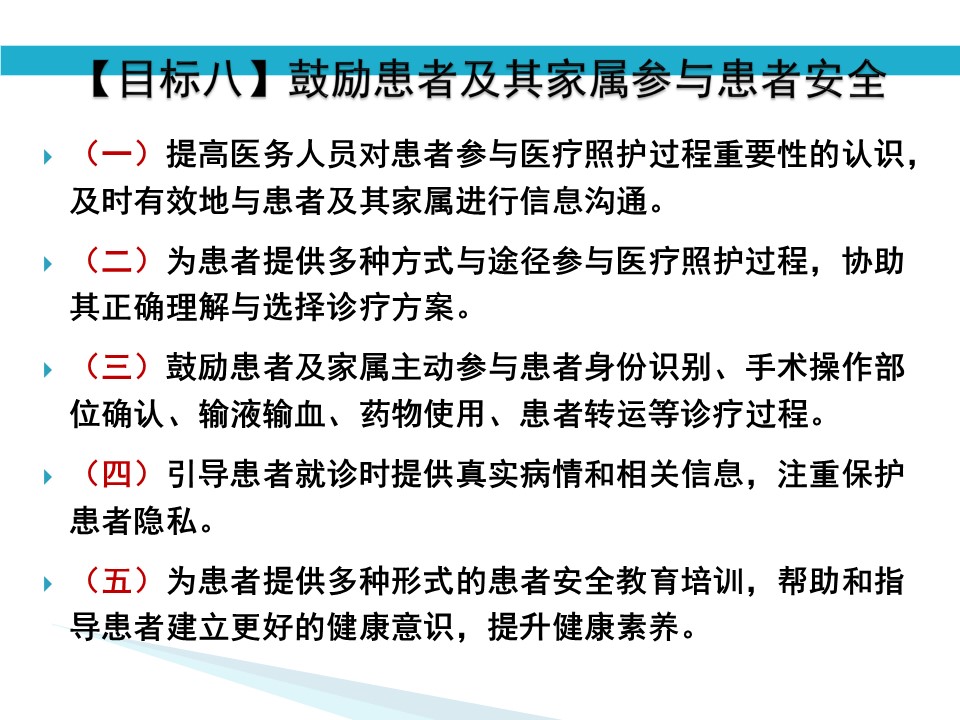 【目标八】鼓励患者及其家属参与患者安全

（一）提高医务人员对患者参与医疗照护过程重要性的认识，及时有效地与患者及其家属进行信息沟通。

（二）为患者提供多种方式与途径参与医疗照护过程，协助其正确理解与选择诊疗方案。

（三）鼓励患者及家属主动参与患者身份识别、手术操作部位确认、输液输血、药物使用、患者转运等诊疗过程。

（四）引导患者就诊时提供真实病情和相关信息，注重保护患者隐私。

（五）为患者提供多种形式的患者安全教育培训，帮助和指导患者建立更好的健康意识，提升健康素养。